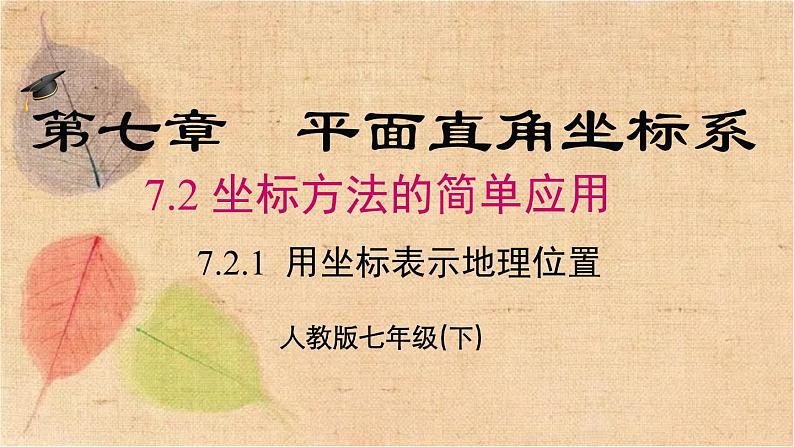 第七章 平面直角坐标系

7.2 坐标方法的简单应用

7.2.1 用坐标表示地理位置

人教版七年级(下)